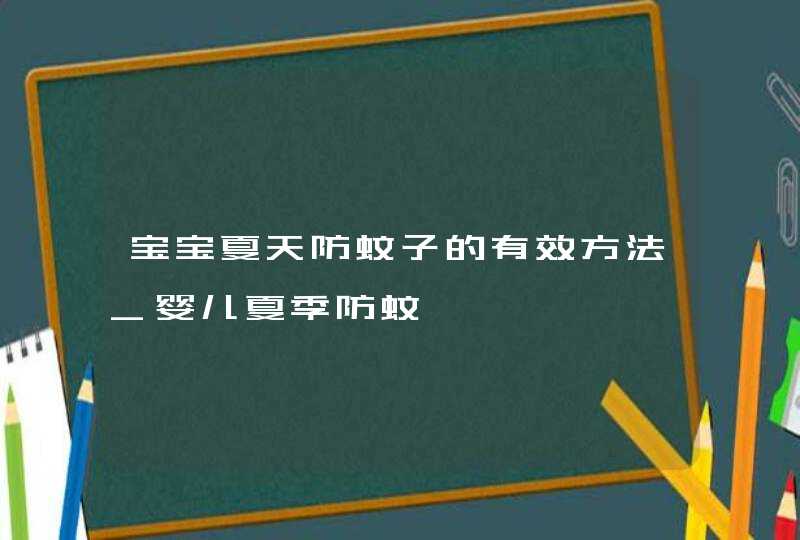 宝宝夏天防蚊子的有效方法_婴儿夏季防蚊